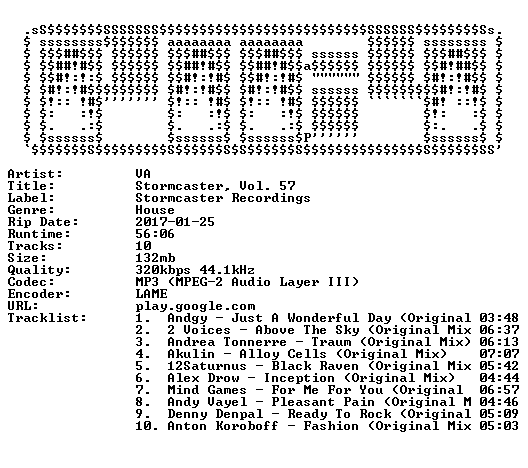 Artist: VA
Title: Stormcaster, Vol. 57
Label: Stormcaster Recordings
Genre: House
Rip Date: 2017-01-25
Runtime: 56:06
Tracks: 10
Size: 132mb
Quality: 320kbps 44.1kHz
Codec: MP3 (MPEG-2 Audio Layer III)
Encoder: LAME
URL: play.google.com
Tracklist:
1. Andgy - Just A Wonderful Day (Original 03:48
2. 2 Voices - Above The Sky (Original Mix 06:37
3. Andrea Tonnerre - Traum (Original Mix) 06:13
4. Akulin - Alloy Cells (Original Mix) 07:07
5. 12Saturnus - Black Raven (Original Mix 05:42
6. Alex Drow - Inception (Original Mix) 04:44
7. Mind Games - For Me For You (Original 06:57
8. Andy Vayel - Pleasant Pain (Original M 04:46
9. Denny Denpal - Ready To Rock (Original 05:09
10. Anton Koroboff - Fashion (Original Mix 05:03